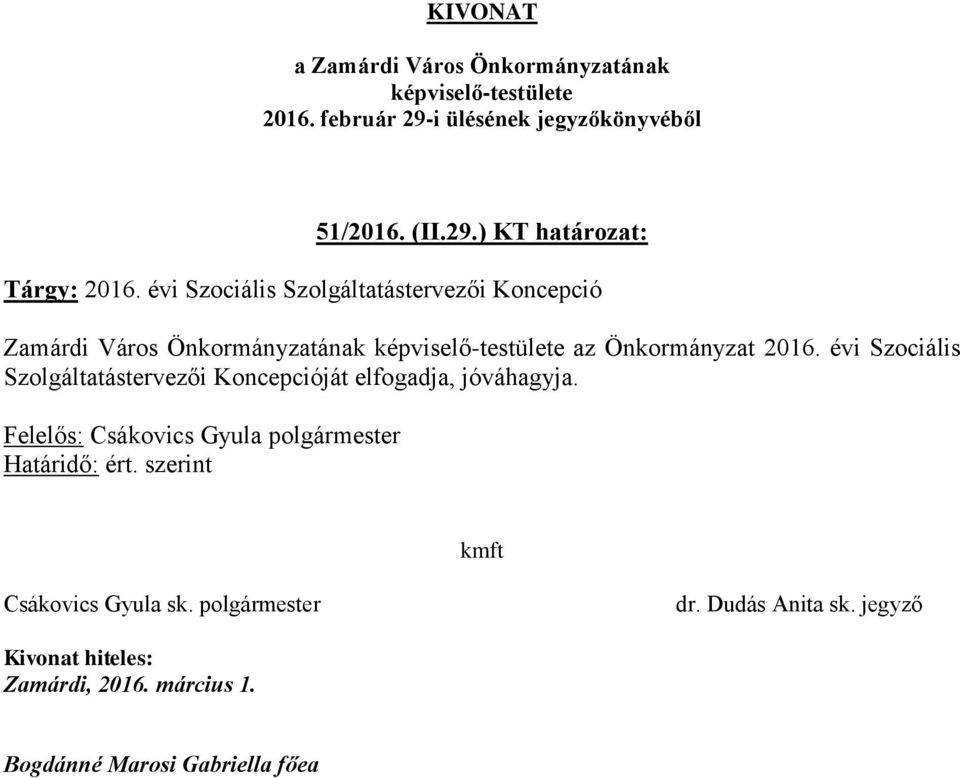 KIVONAT

a Zamárdi Város Önkormányzatának képviselő-testülete 2016. február 29-i ülésének jegyzőkönyvéből

51/2016. (II.29.) KT határozat:

Tárgy: 2016. évi Szociális Szolgáltatástervezői Koncepció

Zamárdi Város Önkormányzatának képviselő-testülete az Önkormányzat 2016. évi Szociális Szolgáltatástervezői Koncepcióját elfogadja, jóváhagyja.

Felelős: Csákovics Gyula polgármester
Határidő: ért. szerint

kmft

Csákovics Gyula sk. polgármester

dr. Dudás Anita sk. jegyző

Kivonat hiteles:
Zamárdi, 2016. március 1.

Bogdánné Marosi Gabriella főea